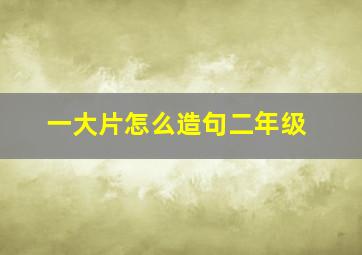 一大片怎么造句二年级